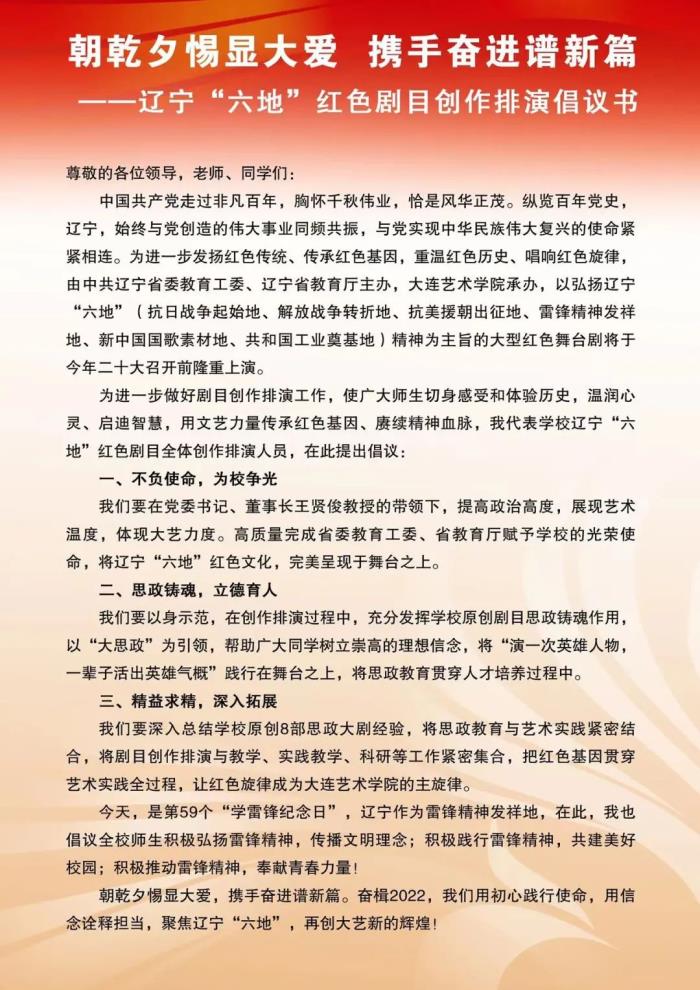 朝乾夕惕显大爱　携手奋进谱新篇
——辽宁“六地”红色剧目创作排演倡议书

尊敬的各位领导，老师、同学们：

中国共产党走过非凡百年，胸怀千秋伟业，恰是风华正茂。纵览百年党史，辽宁，始终与党创造的伟大事业同频共振，与党实现中华民族伟大复兴的使命紧紧相连。为进一步发扬红色传统、传承红色基因，重温红色历史、唱响红色旋律，由中共辽宁省委教育工委、辽宁省教育厅主办，大连艺术学院承办，以弘扬辽宁“六地”（抗日战争起始地、解放战争转折地、抗美援朝出征地、雷锋精神发祥地、新中国国歌素材地、共和国工业奠基地）精神为主旨的大型红色舞台剧将于今年二十大召开前隆重上演。

为进一步做好剧目创作排演工作，使广大师生切身感受和体验历史，温润心灵、启迪智慧，用文艺力量传承红色基因、赓续精神血脉，我代表学校辽宁“六地”红色剧目全体创作排演人员，在此提出倡议：

一、不负使命，为校争光

我们要在党委书记、董事长王贤俊教授的带领下，提高政治高度，展现艺术温度，体现大艺力度。高质量完成省委教育工委、省教育厅赋予学校的光荣使命，将辽宁“六地”红色文化，完美呈现于舞台之上。

二、思政铸魂，立德育人

我们要以身示范，在创作排演过程中，充分发挥学校原创剧目思政铸魂作用，以“大思政”为引领，帮助广大同学树立崇高的理想信念，将“演一次英雄人物，一辈子活出英雄气概”践行在舞台之上，将思政教育贯穿人才培养过程中。

三、精益求精，深入拓展

我们要深入总结学校原创8部思政大剧经验，将思政教育与艺术实践紧密结合，将剧目创作排演与教学、实践教学、科研等工作紧密集合，把红色基因贯穿艺术实践全过程，让红色旋律成为大连艺术学院的主旋律。

今天，是第59个“学雷锋纪念日”，辽宁作为雷锋精神发祥地，在此，我也倡议全校师生积极弘扬雷锋精神，传播文明理念；积极践行雷锋精神，共建美好校园；积极推动雷锋精神，奉献青春力量！

朝乾夕惕显大爱，携手奋进谱新篇。奋楫2022，我们用初心践行使命，用信念诠释担当，聚焦辽宁“六地”，再创大艺新的辉煌！